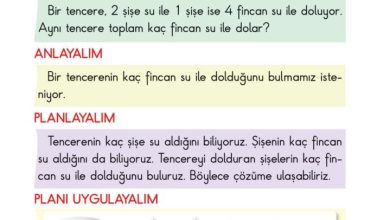 Bir tencere, 2 şişe su ile 1 şişe ise 4 fincan su ile doluyor. Aynı tencere toplam kaç fincan su ile dolar?

ANLAYALIM

Bir tencerenin kaç fincan su ile dolduğunu bulmamız isteniyor.

PLANLAYALIM

Tencerenin kaç şişe su aldığını biliyoruz. Şişenin kaç fincan su aldığını da biliyoruz. Tencereyi dolduran şişelerin kaç fincan su ile dolduğunu buluruz. Böylece çözüme ulaşabiliriz.

PLANI UYGULAYALIM